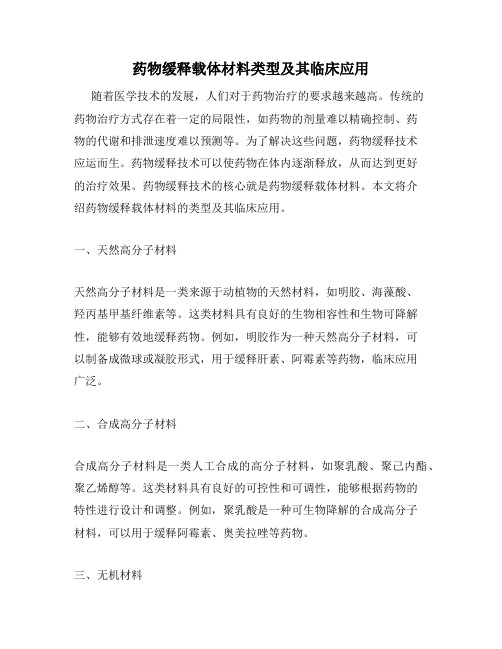 药物缓释载体材料类型及其临床应用

随着医学技术的发展，人们对于药物治疗的要求越来越高。传统的药物治疗方式存在着一定的局限性，如药物的剂量难以精确控制、药物的代谢和排泄速度难以预测等。为了解决这些问题，药物缓释技术应运而生。药物缓释技术可以使药物在体内逐渐释放，从而达到更好的治疗效果。药物缓释技术的核心就是药物缓释载体材料。本文将介绍药物缓释载体材料的类型及其临床应用。

一、天然高分子材料

天然高分子材料是一类来源于动植物的天然材料，如明胶、海藻酸、羟丙基甲基纤维素等。这类材料具有良好的生物相容性和生物可降解性，能够有效地缓释药物。例如，明胶作为一种天然高分子材料，可以制备成微球或凝胶形式，用于缓释肝素、阿霉素等药物，临床应用广泛。

二、合成高分子材料

合成高分子材料是一类人工合成的高分子材料，如聚乳酸、聚己内酯、聚乙烯醇等。这类材料具有良好的可控性和可调性，能够根据药物的特性进行设计和调整。例如，聚乳酸是一种可生物降解的合成高分子材料，可以用于缓释阿霉素、奥美拉唑等药物。

三、无机材料